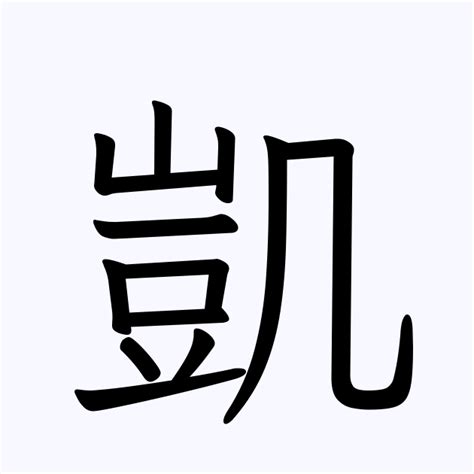 凱